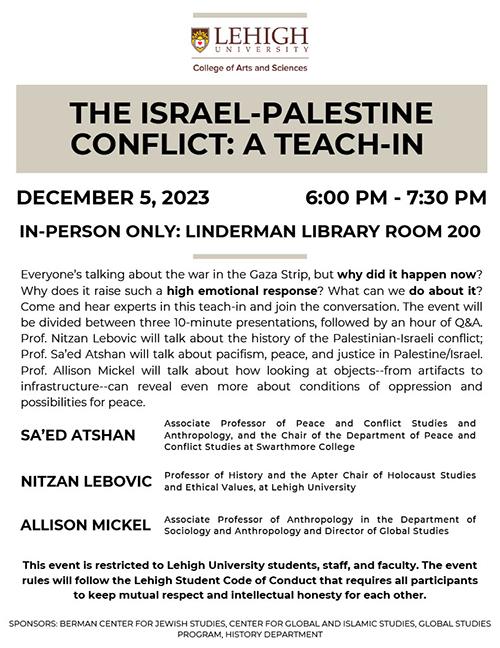 LEHIGH UNIVERSITY

College of Arts and Sciences

THE ISRAEL-PALESTINE CONFLICT: A TEACH-IN

DECEMBER 5, 2023

6:00 PM - 7:30 PM

IN-PERSON ONLY: LINDERMAN LIBRARY ROOM 200

Everyone's talking about the war in the Gaza Strip, but why did it happen now? Why does it raise such a high emotional response? What can we do about it? Come and hear experts in this teach-in and join the conversation. The event will be divided between three 10-minute presentations, followed by an hour of Q&A. Prof. Nitzan Lebovic will talk about the history of the Palestinian-Israeli conflict; Prof. Sa'ed Atshan will talk about pacifism, peace, and justice in Palestine/Israel. Prof. Allison Mickel will talk about how looking at objects--from artifacts to infrastructure--can reveal even more about conditions of oppression and possibilities for peace.

SA'ED ATSHAN

Associate Professor of Peace and Conflict Studies and Anthropology, and the Chair of the Department of Peace and Conflict Studies at Swarthmore College

NITZAN LEBOVIC

Professor of History and the Apter Chair of Holocaust Studies and Ethical Values, at Lehigh University

ALLISON MICKEL

Associate Professor of Anthropology in the Department of Sociology and Anthropology and Director of Global Studies

This event is restricted to Lehigh University students, staff, and faculty. The event rules will follow the Lehigh Student Code of Conduct that requires all participants to keep mutual respect and intellectual honesty for each other.

SPONSORS: BERMAN CENTER FOR JEWISH STUDIES, CENTER FOR GLOBAL AND ISLAMIC STUDIES, GLOBAL STUDIES PROGRAM, HISTORY DEPARTMENT